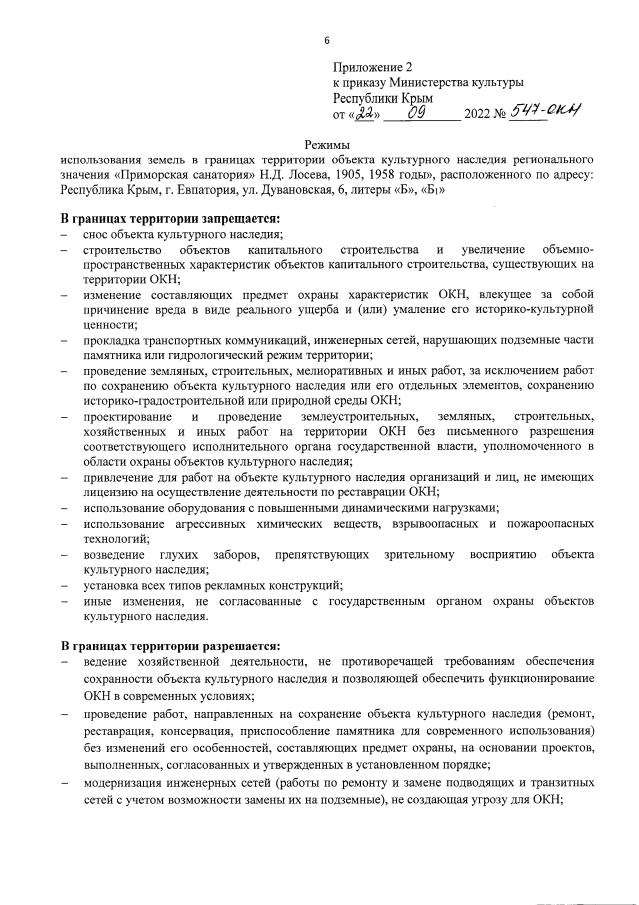 6

Приложение 2
к приказу Министерства культуры
Республики Крым
от «22» 09 2022 № 547-ОКН

Режимы
использования земель в границах территории объекта культурного наследия регионального значения «Приморская санатория» Н.Д. Лосева, 1905, 1958 годы», расположенного по адресу: Республика Крым, г. Евпатория, ул. Дувановская, 6, литеры «Б», «Б$_1$»

В границах территории запрещается:
– снос объекта культурного наследия;
– строительство объектов капитального строительства и увеличение объемно-пространственных характеристик объектов капитального строительства, существующих на территории ОКН;
– изменение составляющих предмет охраны характеристик ОКН, влекущее за собой причинение вреда в виде реального ущерба и (или) умаление его историко-культурной ценности;
– прокладка транспортных коммуникаций, инженерных сетей, нарушающих подземные части памятника или гидрологический режим территории;
– проведение земляных, строительных, мелиоративных и иных работ, за исключением работ по сохранению объекта культурного наследия или его отдельных элементов, сохранению историко-градостроительной или природной среды ОКН;
– проектирование и проведение землеустроительных, земляных, строительных, хозяйственных и иных работ на территории ОКН без письменного разрешения соответствующего исполнительного органа государственной власти, уполномоченного в области охраны объектов культурного наследия;
– привлечение для работ на объекте культурного наследия организаций и лиц, не имеющих лицензию на осуществление деятельности по реставрации ОКН;
– использование оборудования с повышенными динамическими нагрузками;
– использование агрессивных химических веществ, взрывоопасных и пожароопасных технологий;
– возведение глухих заборов, препятствующих зрительному восприятию объекта культурного наследия;
– установка всех типов рекламных конструкций;
– иные изменения, не согласованные с государственным органом охраны объектов культурного наследия.

В границах территории разрешается:
– ведение хозяйственной деятельности, не противоречащей требованиям обеспечения сохранности объекта культурного наследия и позволяющей обеспечить функционирование ОКН в современных условиях;
– проведение работ, направленных на сохранение объекта культурного наследия (ремонт, реставрация, консервация, приспособление памятника для современного использования) без изменений его особенностей, составляющих предмет охраны, на основании проектов, выполненных, согласованных и утвержденных в установленном порядке;
– модернизация инженерных сетей (работы по ремонту и замене подводящих и транзитных сетей с учетом возможности замены их на подземные), не создающая угрозу для ОКН;